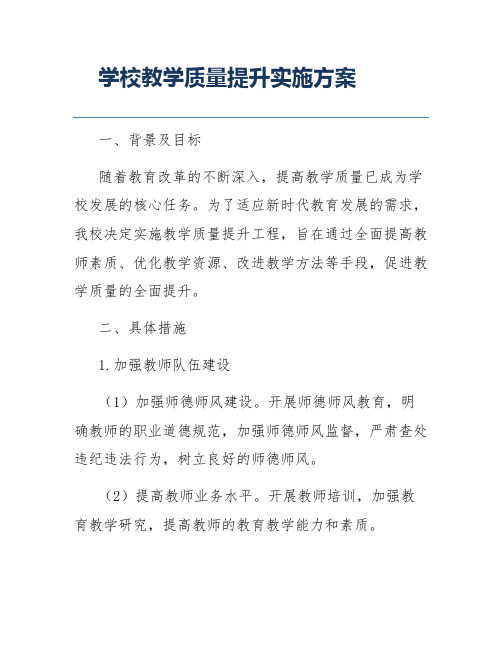 学校教学质量提升实施方案

一、背景及目标

随着教育改革的不断深入，提高教学质量已成为学校发展的核心任务。为了适应新时代教育发展的需求，我校决定实施教学质量提升工程，旨在通过全面提高教师素质、优化教学资源、改进教学方法等手段，促进教学质量的全面提升。

二、具体措施

1. 加强教师队伍建设

（1）加强师德师风建设。开展师德师风教育，明确教师的职业道德规范，加强师德师风监督，严肃查处违纪违法行为，树立良好的师德师风。

（2）提高教师业务水平。开展教师培训，加强教育教学研究，提高教师的教育教学能力和素质。